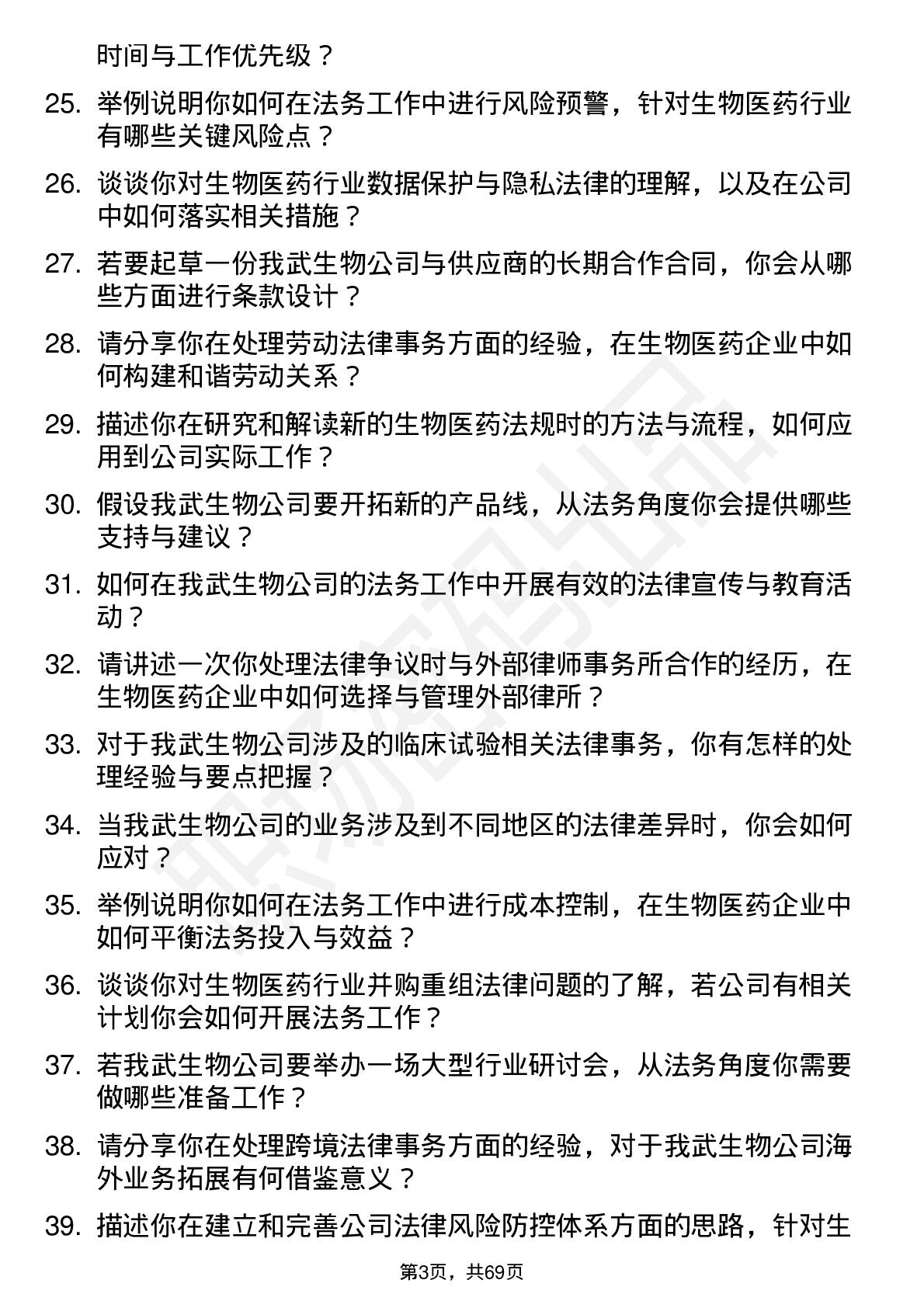 时间与工作优先级？

25. 举例说明你如何在法务工作中进行风险预警，针对生物医药行业有哪些关键风险点？

26. 谈谈你对生物医药行业数据保护与隐私法律的理解，以及在公司中如何落实相关措施？

27. 若要起草一份我武生物公司与供应商的长期合作合同，你会从哪些方面进行条款设计？

28. 请分享你在处理劳动法律事务方面的经验，在生物医药企业中如何构建和谐劳动关系？

29. 描述你在研究和解读新的生物医药法规时的方法与流程，如何应用到公司实际工作？

30. 假设我武生物公司要开拓新的产品线，从法务角度你会提供哪些支持与建议？

31. 如何在我武生物公司的法务工作中开展有效的法律宣传与教育活动？

32. 请讲述一次你处理法律争议时与外部律师事务所合作的经历，在生物医药企业中如何选择与管理外部律所？

33. 对于我武生物公司涉及的临床试验相关法律事务，你有怎样的处理经验与要点把握？

34. 当我武生物公司的业务涉及到不同地区的法律差异时，你会如何应对？

35. 举例说明你如何在法务工作中进行成本控制，在生物医药企业中如何平衡法务投入与效益？

36. 谈谈你对生物医药行业并购重组法律问题的了解，若公司有相关计划你会如何开展法务工作？

37. 若我武生物公司要举办一场大型行业研讨会，从法务角度你需要做哪些准备工作？

38. 请分享你在处理跨境法律事务方面的经验，对于我武生物公司海外业务拓展有何借鉴意义？

39. 描述你在建立和完善公司法律风险防控体系方面的思路，针对生

第3页，共69页